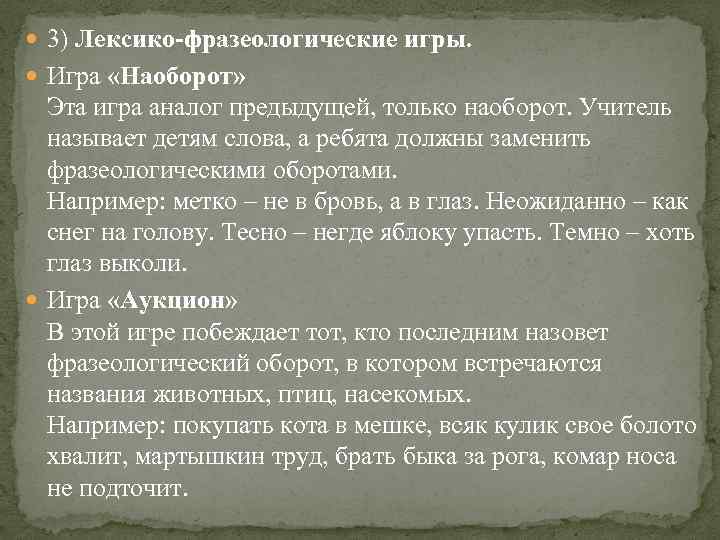 • 3) Лексико-фразеологические игры.

• Игра «Наоборот»
Эта игра аналог предыдущей, только наоборот. Учитель называет детям слова, а ребята должны заменить фразеологическими оборотами.
Например: метко – не в бровь, а в глаз. Неожиданно – как снег на голову. Тесно – негде яблоку упасть. Темно – хоть глаз выколи.

• Игра «Аукцион»
В этой игре побеждает тот, кто последним назовет фразеологический оборот, в котором встречаются названия животных, птиц, насекомых.
Например: покупать кота в мешке, всяк кулик свое болото хвалит, мартышкин труд, брать быка за рога, комар носа не подточит.